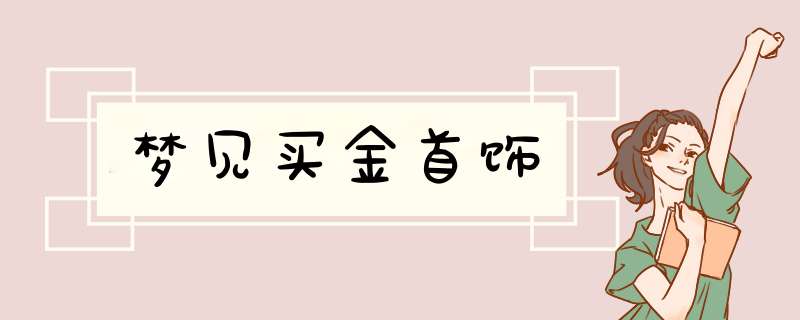 梦见买金首饰